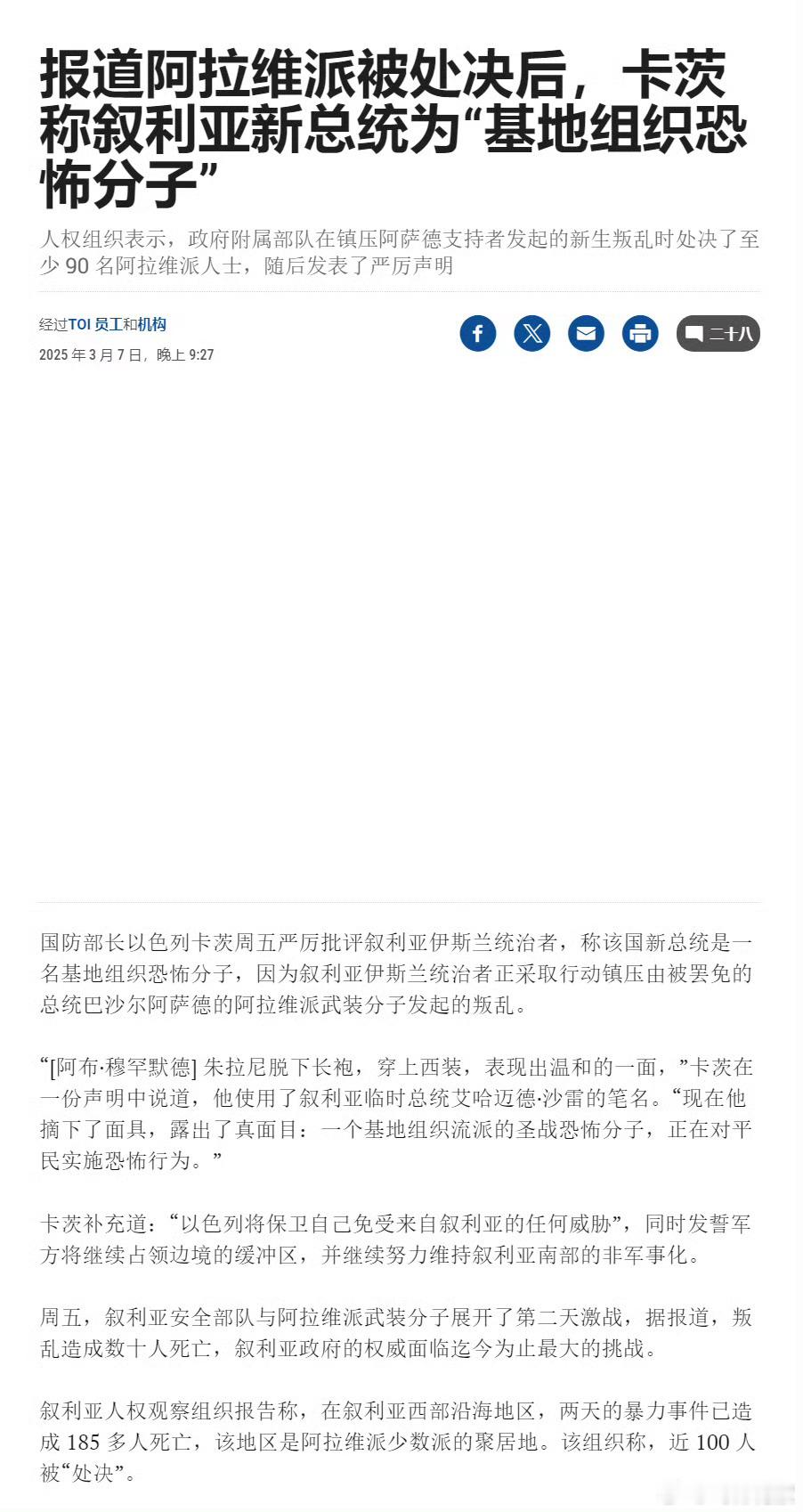 报道阿拉维派被处决后，卡茨称叙利亚新总统为“基地组织恐怖分子”

人权组织表示，政府附属部队在镇压阿萨德支持者发起的新生叛乱时处决了至少 90 名阿拉维派人士，随后发表了严厉声明

经过TOI 员工和机构
2025 年 3 月 7 日，晚上 9:27

二十八

国防部长以色列卡茨周五严厉批评叙利亚伊斯兰统治者，称该国新总统是一名基地组织恐怖分子，因为叙利亚伊斯兰统治者正采取行动镇压由被罢免的总统巴沙尔阿萨德的阿拉维派武装分子发起的叛乱。

“[阿布·穆罕默德] 朱拉尼脱下长袍，穿上西装，表现出温和的一面，”卡茨在一份声明中说道，他使用了叙利亚临时总统艾哈迈德·沙雷的笔名。“现在他摘下了面具，露出了真面目：一个基地组织流派的圣战恐怖分子，正在对平民实施恐怖行为。”

卡茨补充道：“以色列将保卫自己免受来自叙利亚的任何威胁”，同时发誓军方将继续占领边境的缓冲区，并继续努力维持叙利亚南部的非军事化。

周五，叙利亚安全部队与阿拉维派武装分子展开了第二天激战，据报道，叛乱造成数十人死亡，叙利亚政府的权威面临迄今为止最大的挑战。

叙利亚人权观察组织报告称，在叙利亚西部沿海地区，两天的暴力事件已造成 185 多人死亡，该地区是阿拉维派少数派的聚居地。该组织称，近 100 人被“处决”。